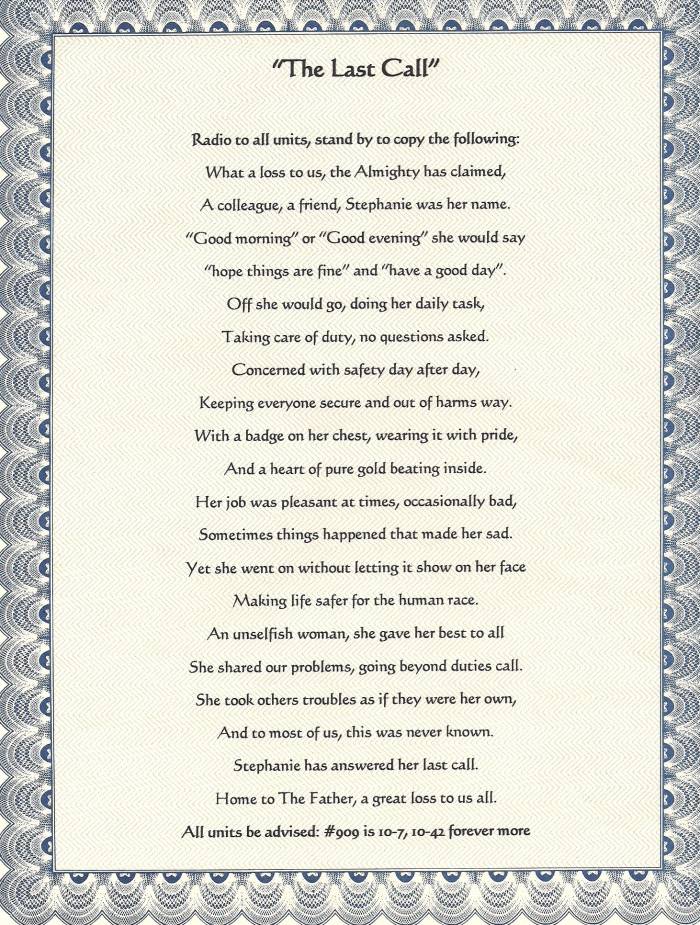 "The Last Call"

Radio to all units, stand by to copy the following:
What a loss to us, the Almighty has claimed,
A colleague, a friend, Stephanie was her name.
"Good morning" or "Good evening" she would say
"hope things are fine" and "have a good day".
Off she would go, doing her daily task,
Taking care of duty, no questions asked.
Concerned with safety day after day,
Keeping everyone secure and out of harms way.
With a badge on her chest, wearing it with pride,
And a heart of pure gold beating inside.
Her job was pleasant at times, occasionally bad,
Sometimes things happened that made her sad.
Yet she went on without letting it show on her face
Making life safer for the human race.
An unselfish woman, she gave her best to all
She shared our problems, going beyond duties call.
She took others troubles as if they were her own,
And to most of us, this was never known.
Stephanie has answered her last call.
Home to The Father, a great loss to us all.
All units be advised: #909 is 10-7, 10-42 forever more